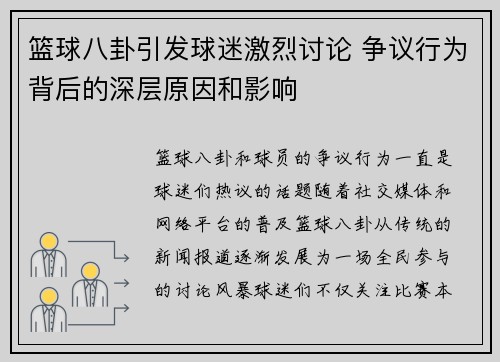 篮球八卦引发球迷激烈讨论 争议行为背后的深层原因和影响

篮球八卦和球员的争议行为一直是球迷们热议的话题随着社交媒体和网络平台的普及篮球八卦从传统的新闻报道逐渐发展为一场全民参与的讨论风暴球迷们不仅关注比赛本